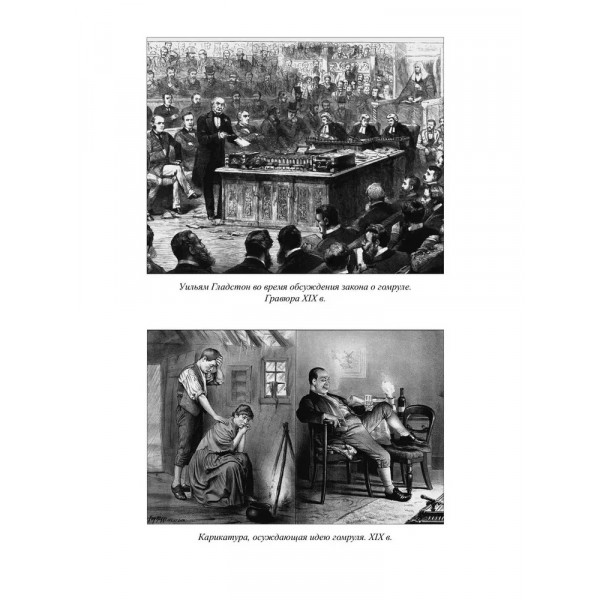 Уильям Гладстон во время обсуждения закона о гомруле.
Гравюра XIX в.

Карикатура, осуждающая идею гомруля. XIX в.